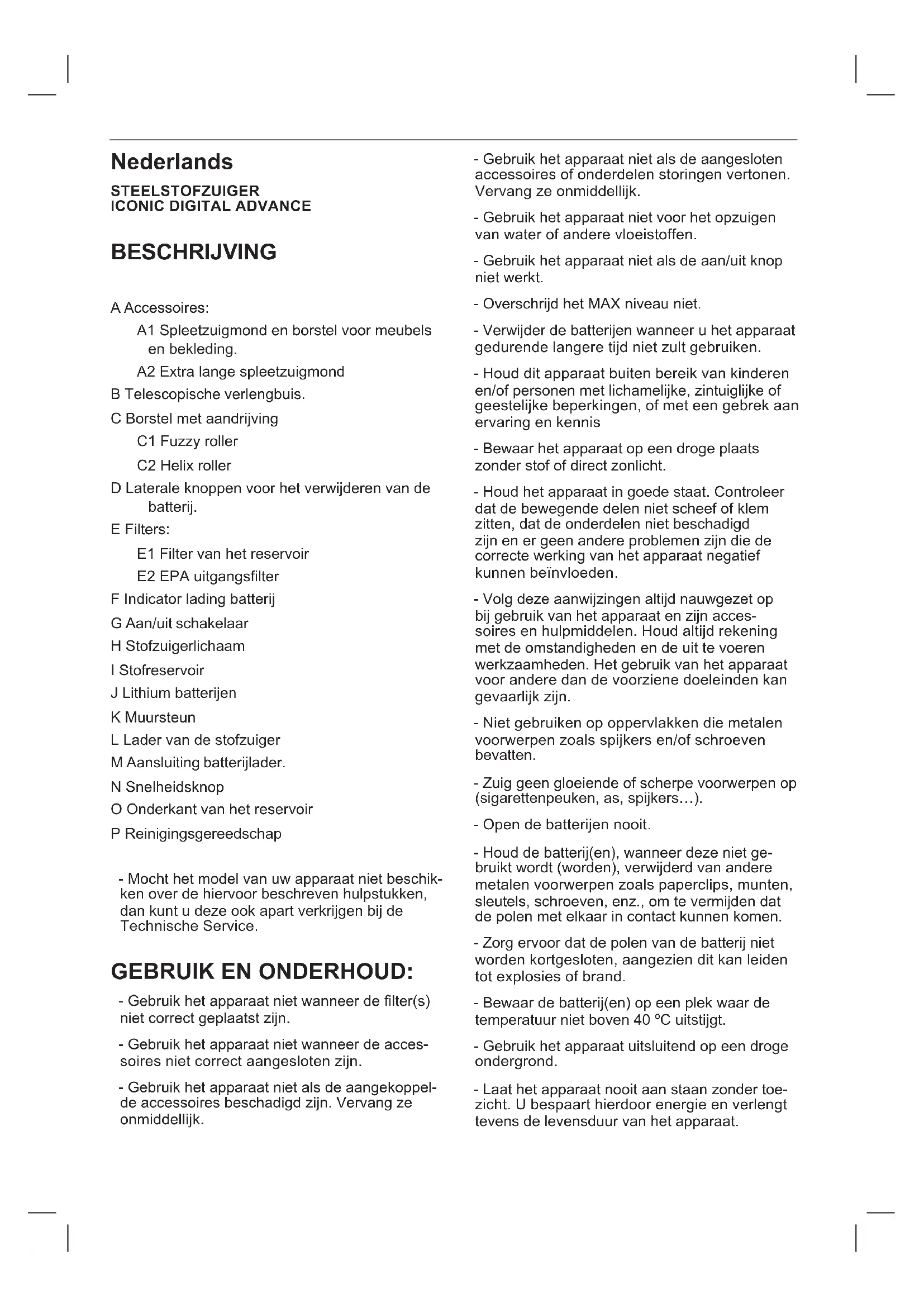 Nederlands

STEELSTOFZUIGER
ICONIC DIGITAL ADVANCE

BESCHRIJVING

A Accessoires:

A1 Spleetzuigmond en borstel voor meubels en bekleding.

A2 Extra lange spleetzuigmond

B Telescopische verlengbuis.

C Borstel met aandrijving

C1 Fuzzy roller

C2 Helix roller

D Laterale knoppen voor het verwijderen van de batterij.

E Filters:

E1 Filter van het reservoir

E2 EPA uitgangsfilter

F Indicator lading batterij

G Aan/uit schakelaar

H Stofzuigerlichaam

I Stofreservoir

J Lithium batterijen

K Muursteun

L Lader van de stofzuiger

M Aansluiting batterijlader.

N Snelheidsknop

O Onderkant van het reservoir

P Reinigingsgereedschap

- Mocht het model van uw apparaat niet beschikken over de hiervoor beschreven hulpstukken, dan kunt u deze ook apart verkrijgen bij de Technische Service.

GEBRUIK EN ONDERHOUD:

- Gebruik het apparaat niet wanneer de filter(s) niet correct geplaatst zijn.

- Gebruik het apparaat niet wanneer de accessoires niet correct aangesloten zijn.

- Gebruik het apparaat niet als de aangekoppelde accessoires beschadigd zijn. Vervang ze onmiddellijk.

- Gebruik het apparaat niet als de aangesloten accessoires of onderdelen storingen vertonen. Vervang ze onmiddellijk.

- Gebruik het apparaat niet voor het opzuigen van water of andere vloeistoffen.

- Gebruik het apparaat niet als de aan/uit knop niet werkt.

- Overschrijd het MAX niveau niet.

- Verwijder de batterijen wanneer u het apparaat gedurende langere tijd niet zult gebruiken.

- Houd dit apparaat buiten bereik van kinderen en/of personen met lichamelijke, zintuiglijke of geestelijke beperkingen, of met een gebrek aan ervaring en kennis

- Bewaar het apparaat op een droge plaats zonder stof of direct zonlicht.

- Houd het apparaat in goede staat. Controleer dat de bewegende delen niet scheef of klem zitten, dat de onderdelen niet beschadigd zijn en er geen andere problemen zijn die de correcte werking van het apparaat negatief kunnen beïnvloeden.

- Volg deze aanwijzingen altijd nauwgezet op bij gebruik van het apparaat en zijn accessoires en hulpmiddelen. Houd altijd rekening met de omstandigheden en de uit te voeren werkzaamheden. Het gebruik van het apparaat voor andere dan de voorziene doeleinden kan gevaarlijk zijn.

- Niet gebruiken op oppervlakken die metalen voorwerpen zoals spijkers en/of schroeven bevatten.

- Zuig geen gloeiende of scherpe voorwerpen op (sigarettenpeuken, as, spijkers…).

- Open de batterijen nooit.

- Houd de batterij(en), wanneer deze niet gebruikt wordt (worden), verwijderd van andere metalen voorwerpen zoals paperclips, munten, sleutels, schroeven, enz., om te vermijden dat de polen met elkaar in contact kunnen komen.

- Zorg ervoor dat de polen van de batterij niet worden kortgesloten, aangezien dit kan leiden tot explosies of brand.

- Bewaar de batterij(en) op een plek waar de temperatuur niet boven 40 ºC uitstijgt.

- Gebruik het apparaat uitsluitend op een droge ondergrond.

- Laat het apparaat nooit aan staan zonder toezicht. U bespaart hierdoor energie en verlengt tevens de levensduur van het apparaat.